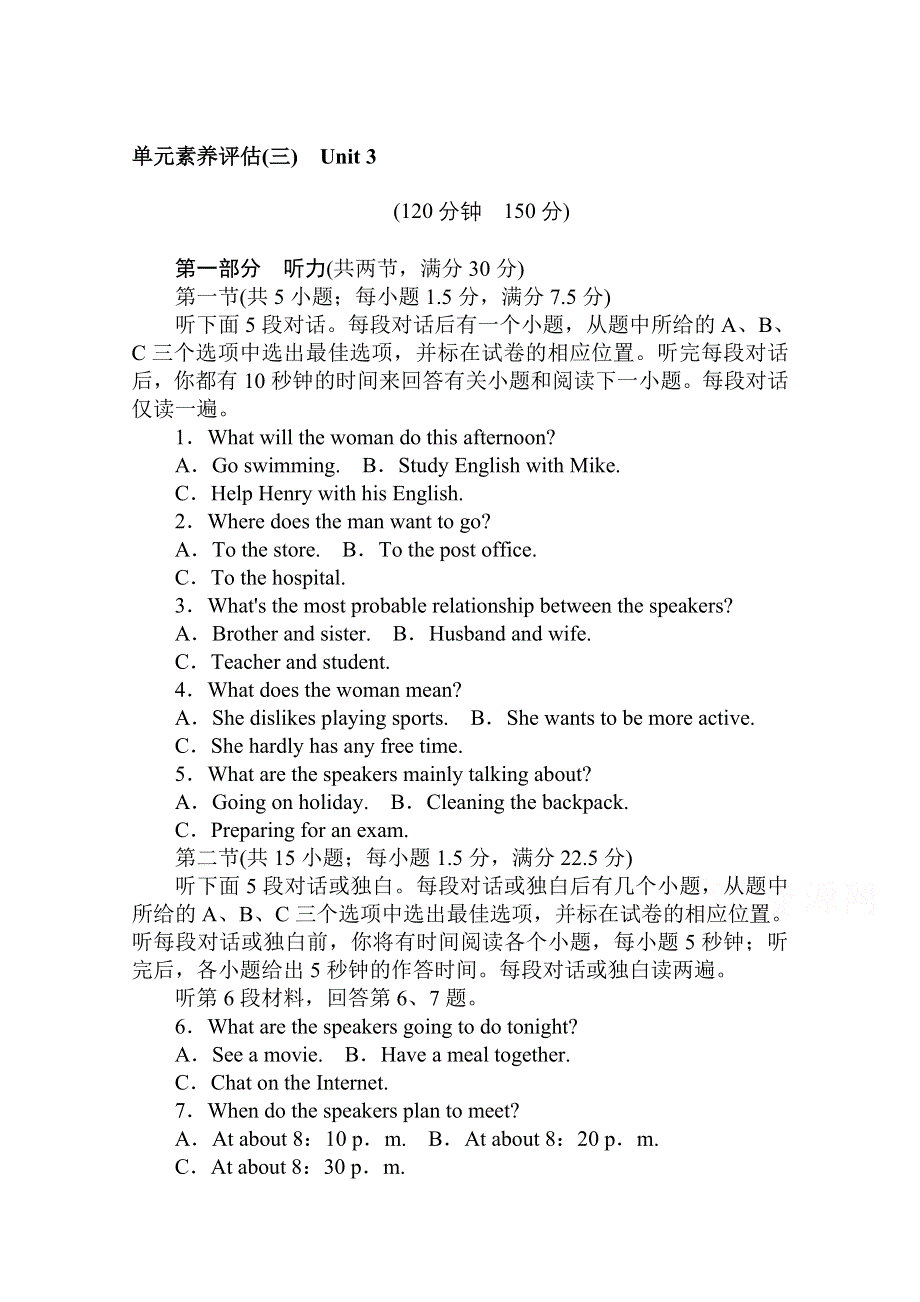 单元素养评估(三)　Unit 3

(120 分钟　150 分)

第一部分　听力(共两节，满分 30 分)
第一节(共 5 小题；每小题 1.5 分，满分 7.5 分)
听下面 5 段对话。每段对话后有一个小题，从题中所给的 A、B、C 三个选项中选出最佳选项，并标在试卷的相应位置。听完每段对话后，你都有 10 秒钟的时间来回答有关小题和阅读下一小题。每段对话仅读一遍。
1．What will the woman do this afternoon?
A．Go swimming.　B．Study English with Mike.
C．Help Henry with his English.
2．Where does the man want to go?
A．To the store.　B．To the post office.
C．To the hospital.
3．What's the most probable relationship between the speakers?
A．Brother and sister.　B．Husband and wife.
C．Teacher and student.
4．What does the woman mean?
A．She dislikes playing sports.　B．She wants to be more active.
C．She hardly has any free time.
5．What are the speakers mainly talking about?
A．Going on holiday.　B．Cleaning the backpack.
C．Preparing for an exam.
第二节(共 15 小题；每小题 1.5 分，满分 22.5 分)
听下面 5 段对话或独白。每段对话或独白后有几个小题，从题中所给的 A、B、C 三个选项中选出最佳选项，并标在试卷的相应位置。听每段对话或独白前，你将有时间阅读各个小题，每小题 5 秒钟；听完后，各小题给出 5 秒钟的作答时间。每段对话或独白读两遍。
听第 6 段材料，回答第 6、7 题。
6．What are the speakers going to do tonight?
A．See a movie.　B．Have a meal together.
C．Chat on the Internet.
7．When do the speakers plan to meet?
A．At about 8：10 p．m.　B．At about 8：20 p．m.
C．At about 8：30 p．m.